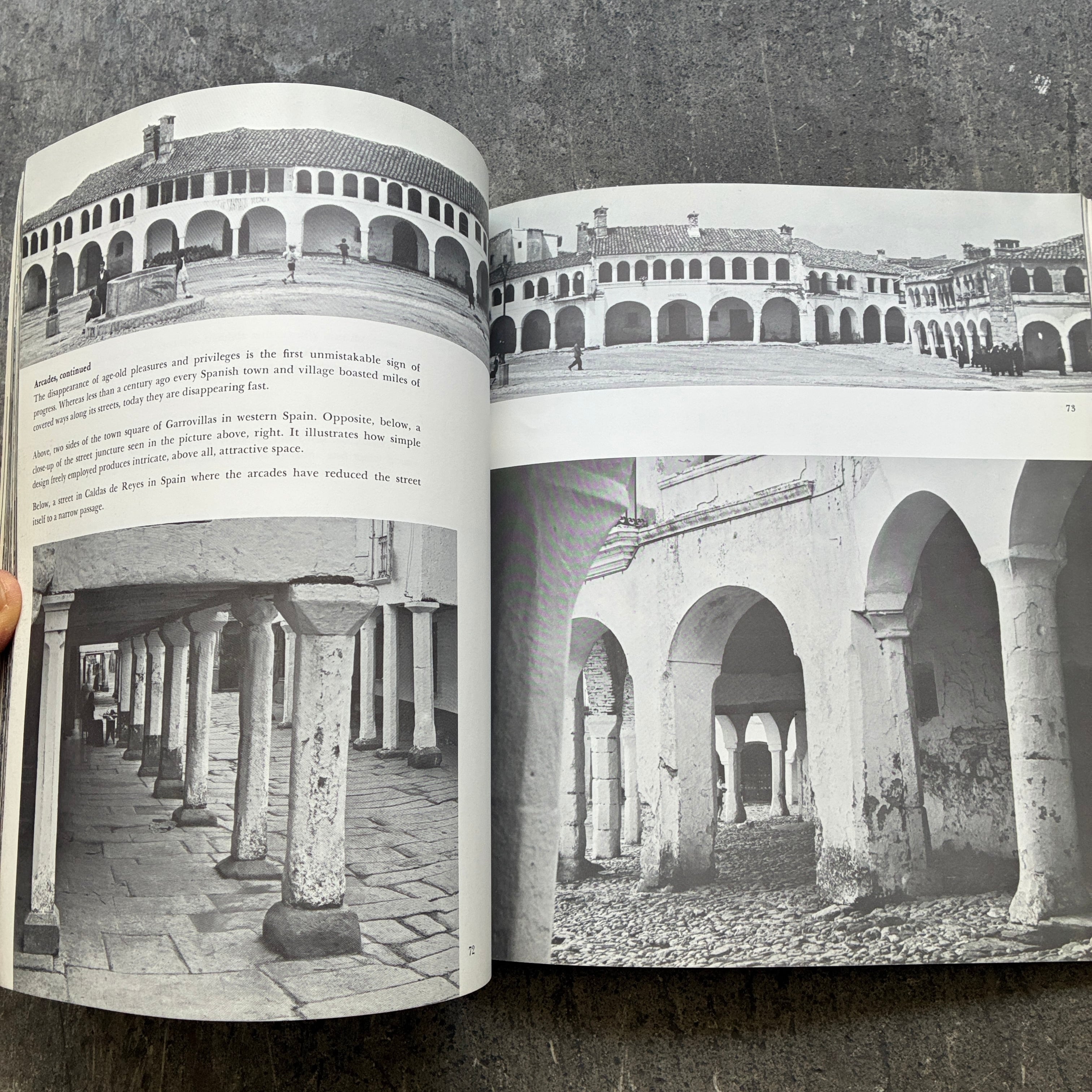 Arcades, continued

The disappearance of age-old pleasures and privileges is the first unmistakable sign of progress. Whereas less than a century ago every Spanish town and village boasted miles of covered ways along its streets, today they are disappearing fast.

Above, two sides of the town square of Garrovillas in western Spain. Opposite, below, a close-up of the street juncture seen in the picture above, right. It illustrates how simple design freely employed produces intricate, above all, attractive space.

Below, a street in Caldas de Reyes in Spain where the arcades have reduced the street itself to a narrow passage.

72

73